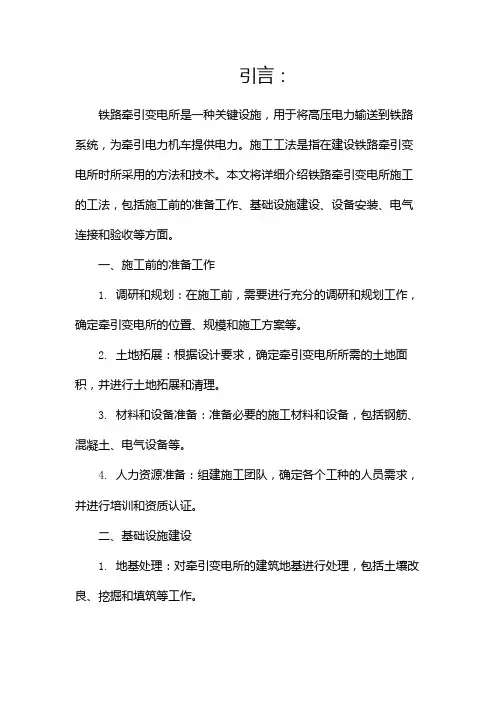 引言：

铁路牵引变电所是一种关键设施，用于将高压电力输送到铁路系统，为牵引电力机车提供电力。施工工法是指在建设铁路牵引变电所时所采用的方法和技术。本文将详细介绍铁路牵引变电所施工的工法，包括施工前的准备工作、基础设施建设、设备安装、电气连接和验收等方面。

一、施工前的准备工作

1. 调研和规划：在施工前，需要进行充分的调研和规划工作，确定牵引变电所的位置、规模和施工方案等。

2. 土地拓展：根据设计要求，确定牵引变电所所需的土地面积，并进行土地拓展和清理。

3. 材料和设备准备：准备必要的施工材料和设备，包括钢筋、混凝土、电气设备等。

4. 人力资源准备：组建施工团队，确定各个工种的人员需求，并进行培训和资质认证。

二、基础设施建设

1. 地基处理：对牵引变电所的建筑地基进行处理，包括土壤改良、挖掘和填筑等工作。